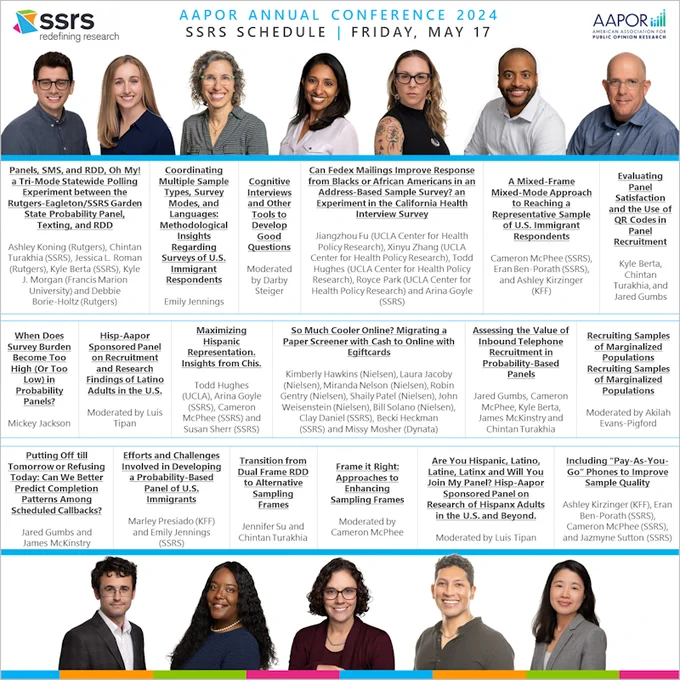 ssrs
redefining research

AAPOR ANNUAL CONFERENCE 2024
SSRS SCHEDULE | FRIDAY, MAY 17

AAPOR
AMERICAN ASSOCIATION FOR PUBLIC OPINION RESEARCH

Panels, SMS, and RDD, Oh My! a Tri-Mode Statewide Polling Experiment between the Rutgers-Eagleton/SSRS Garden State Probability Panel, Texting, and RDD

Ashley Koning (Rutgers), Chintan Turakhia (SSRS), Jessica L. Roman (Rutgers), Kyle Berta (SSRS), Kyle J. Morgan (Francis Marion University) and Debbie Borie-Holtz (Rutgers)

Coordinating Multiple Sample Types, Survey Modes, and Languages: Methodological Insights Regarding Surveys of U.S. Immigrant Respondents

Emily Jennings

Cognitive Interviews and Other Tools to Develop Good Questions

Moderated by Darby Steiger

Can Fedex Mailings Improve Response from Blacks or African Americans in an Address-Based Sample Survey? an Experiment in the California Health Interview Survey

Jiangzhou Fu (UCLA Center for Health Policy Research), Xinyu Zhang (UCLA Center for Health Policy Research), Todd Hughes (UCLA Center for Health Policy Research), Royce Park (UCLA Center for Health Policy Research) and Arina Goyle (SSRS)

A Mixed-Frame Mixed-Mode Approach to Reaching a Representative Sample of U.S. Immigrant Respondents

Cameron McPhee (SSRS), Eran Ben-Porath (SSRS), and Ashley Kirzinger (KFF)

Evaluating Panel Satisfaction and the Use of QR Codes in Panel Recruitment

Kyle Berta, Chintan Turakhia, and Jared Gumbs

When Does Survey Burden Become Too High (Or Too Low) in Probability Panels?

Mickey Jackson

Hisp-Aapor Sponsored Panel on Recruitment and Research Findings of Latino Adults in the U.S.

Moderated by Luis Tipan

Maximizing Hispanic Representation. Insights from Chis.

Todd Hughes (UCLA), Arina Goyle (SSRS), Cameron McPhee (SSRS) and Susan Sherr (SSRS)

So Much Cooler Online? Migrating a Paper Screener with Cash to Online with Egiftcards

Kimberly Hawkins (Nielsen), Laura Jacoby (Nielsen), Miranda Nelson (Nielsen), Robin Gentry (Nielsen), Shaily Patel (Nielsen), John Weisenstein (Nielsen), Bill Solano (Nielsen), Clay Daniel (SSRS), Becki Heckman (SSRS) and Missy Mosher (Dynata)

Assessing the Value of Inbound Telephone Recruitment in Probability-Based Panels

Jared Gumbs, Cameron McPhee, Kyle Berta, James McKinstry and Chintan Turakhia

Recruiting Samples of Marginalized Populations Recruiting Samples of Marginalized Populations

Moderated by Akilah Evans-Pigford

Putting Off till Tomorrow or Refusing Today: Can We Better Predict Completion Patterns Among Scheduled Callbacks?

Jared Gumbs and James McKinstry

Efforts and Challenges Involved in Developing a Probability-Based Panel of U.S. Immigrants

Marley Presiado (KFF) and Emily Jennings (SSRS)

Transition from Dual Frame RDD to Alternative Sampling Frames

Jennifer Su and Chintan Turakhia

Frame it Right: Approaches to Enhancing Sampling Frames

Moderated by Cameron McPhee

Are You Hispanic, Latino, Latine, Latinx and Will You Join My Panel? Hisp-Aapor Sponsored Panel on Research of Hispanx Adults in the U.S. and Beyond.

Moderated by Luis Tipan

Including "Pay-As-You-Go" Phones to Improve Sample Quality

Ashley Kirzinger (KFF), Eran Ben-Porath (SSRS), Cameron McPhee (SSRS), and Jazmyne Sutton (SSRS)